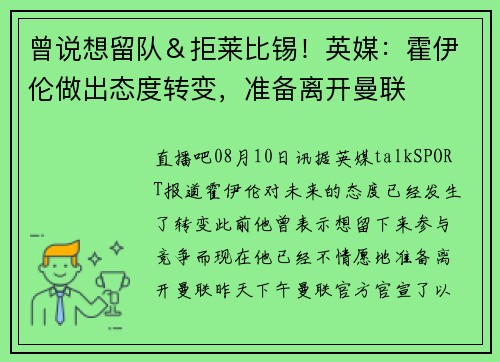 曾说想留队＆拒莱比锡！英媒：霍伊伦做出态度转变，准备离开曼联

直播吧08月10日讯据英媒talkSPORT报道霍伊伦对未来的态度已经发生了转变此前他曾表示想留下来参与竞争而现在他已经不情愿地准备离开曼联昨天下午曼联官方官宣了以